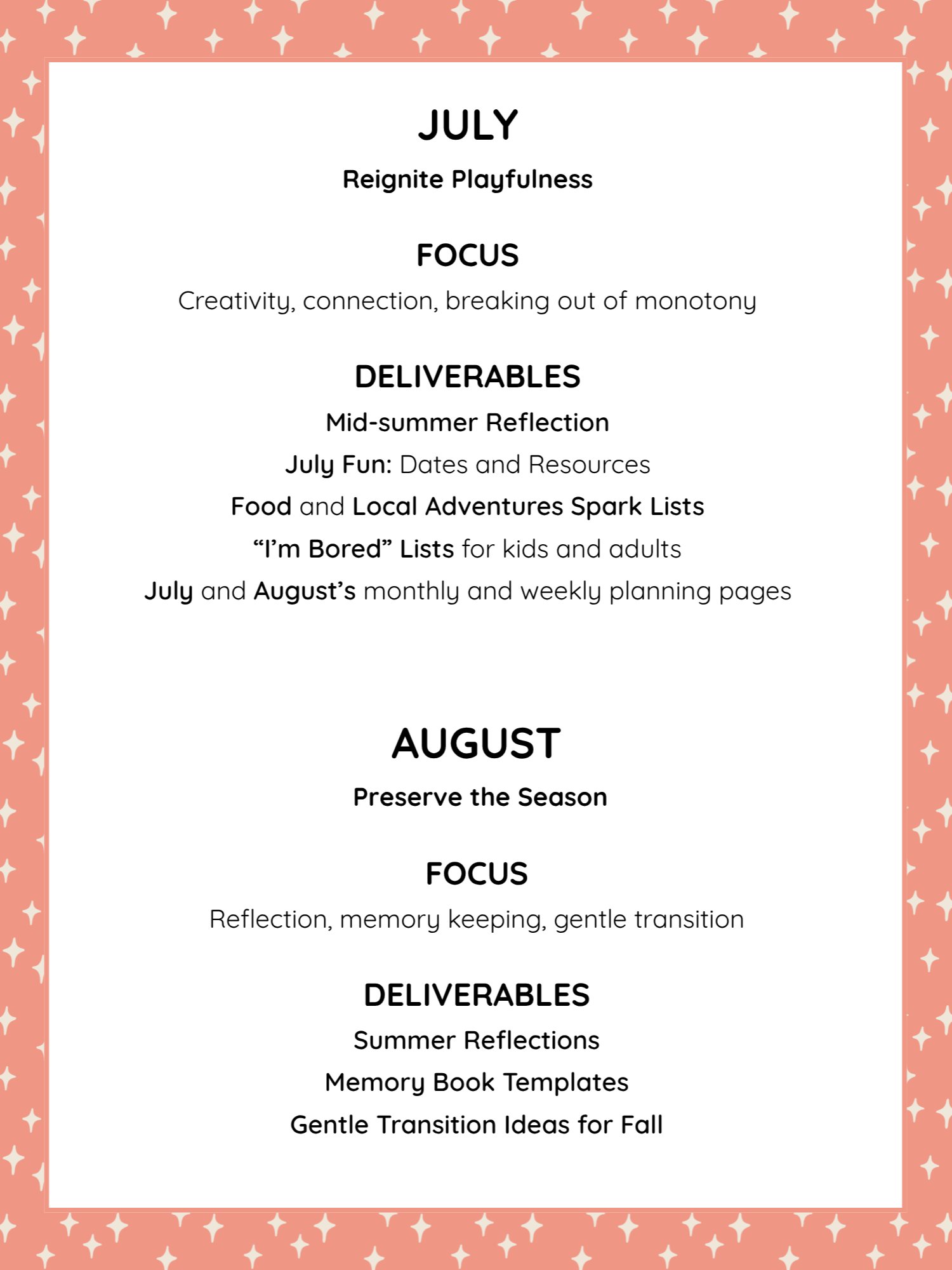 JULY

Reignite Playfulness

FOCUS

Creativity, connection, breaking out of monotony

DELIVERABLES

Mid-summer Reflection

July Fun: Dates and Resources

Food and Local Adventures Spark Lists

“I’m Bored” Lists for kids and adults

July and August’s monthly and weekly planning pages

AUGUST

Preserve the Season

FOCUS

Reflection, memory keeping, gentle transition

DELIVERABLES

Summer Reflections

Memory Book Templates

Gentle Transition Ideas for Fall